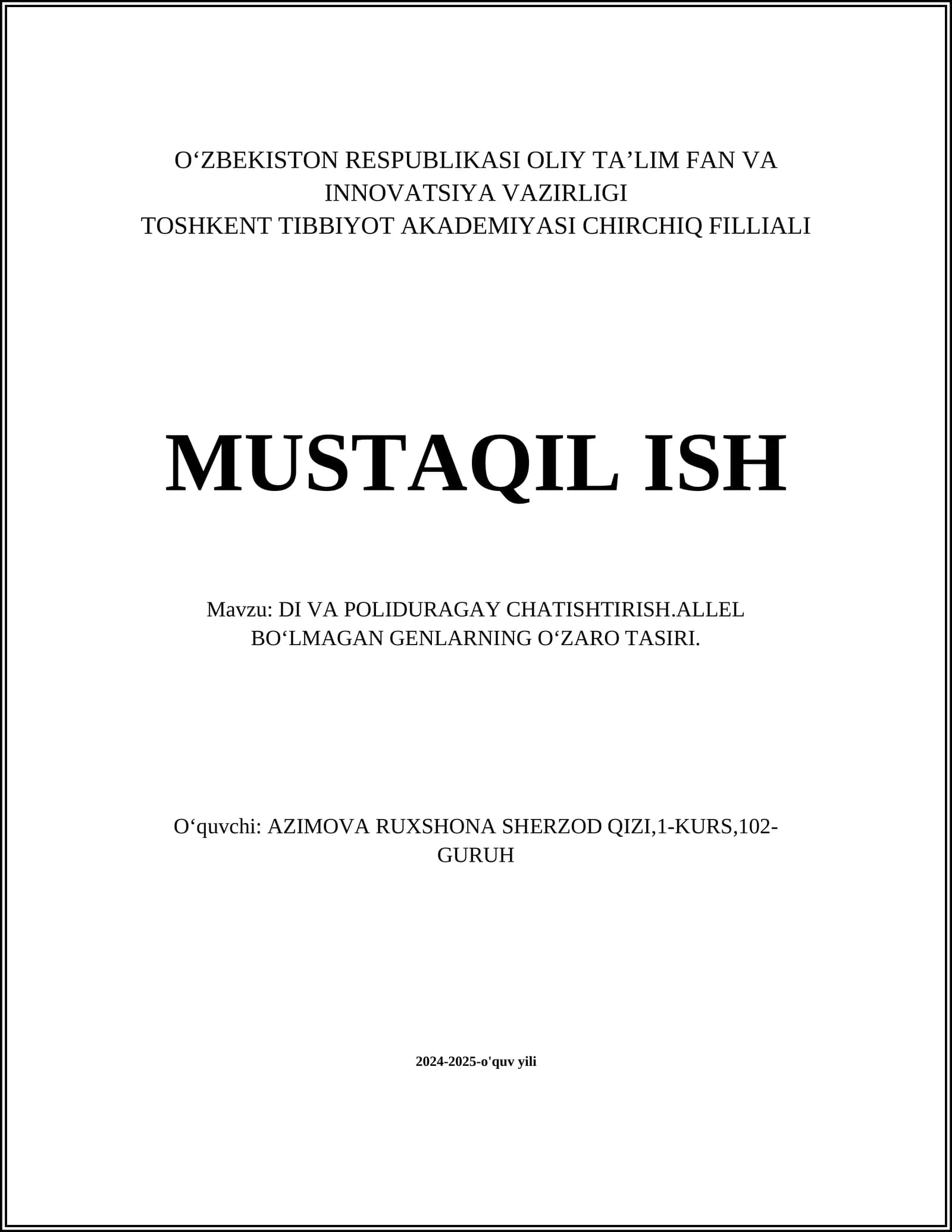 O‘ZBEKISTON RESPUBLIKASI OLIY TA’LIM FAN VA INNOVATSIYA VAZIRLIGI
TOSHKENT TIBBIYOT AKADEMIYASI CHIRCHIQ FILLIALI

MUSTAQIL ISH

Mavzu: DI VA POLIDURAGAY CHATISHTIRISH.ALLEL BO‘LMAGAN GENLARNING O‘ZARO TASIRI.

O‘quvchi: AZIMOVA RUXSHONA SHERZOD QIZI,1-KURS,102-GURUH

2024-2025-o'quv yili